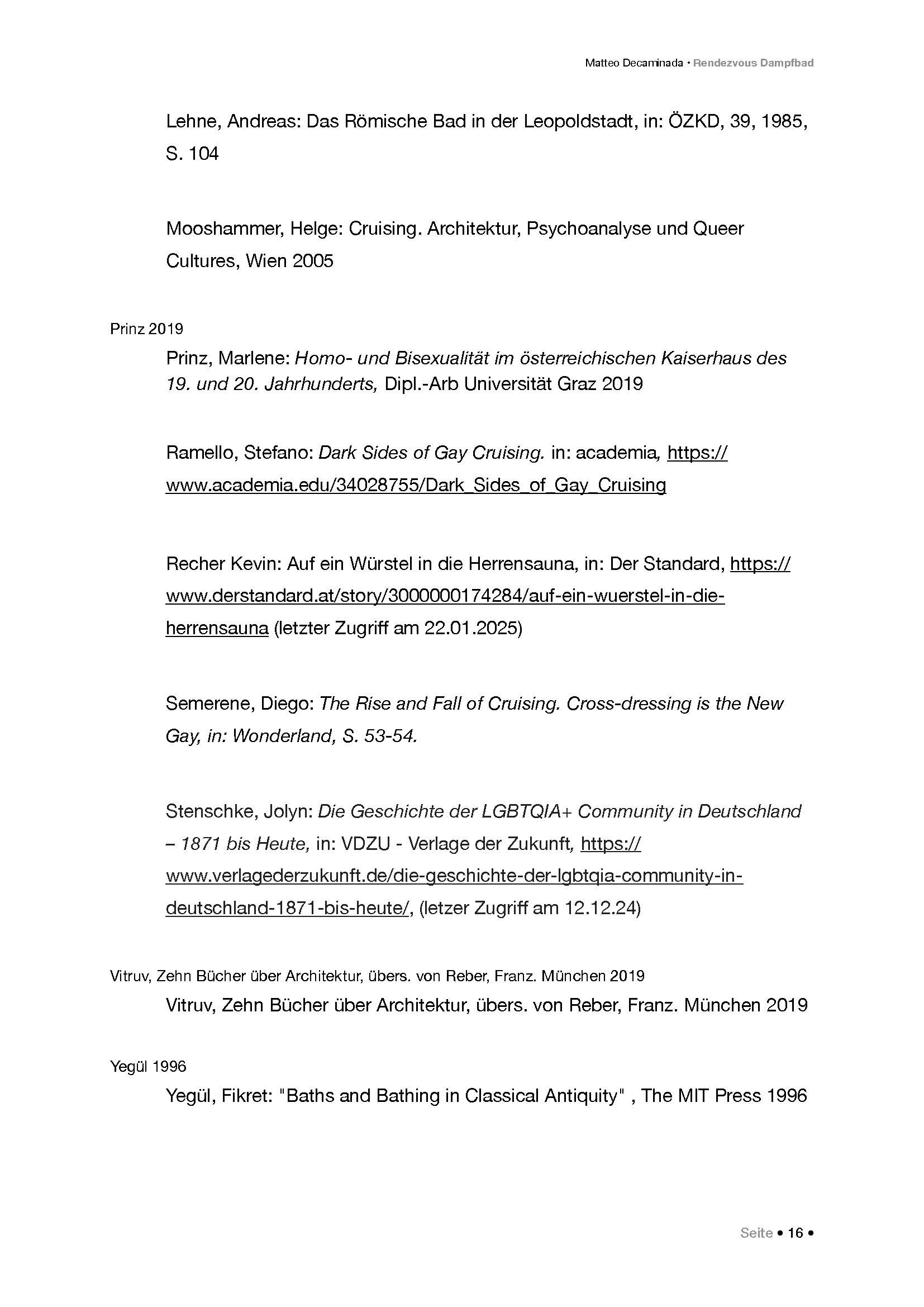 Matteo Decaminada • Rendezvous Dampfbad

Lehne, Andreas: Das Römische Bad in der Leopoldstadt, in: ÖZKD, 39, 1985, S. 104

Mooshammer, Helge: Cruising. Architektur, Psychoanalyse und Queer Cultures, Wien 2005

Prinz 2019

Prinz, Marlene: Homo- und Bisexualität im österreichischen Kaiserhaus des 19. und 20. Jahrhunderts, Dipl.-Arb Universität Graz 2019

Ramello, Stefano: Dark Sides of Gay Cruising. in: academia, https://www.academia.edu/34028755/Dark_Sides_of_Gay_Cruising

Recher Kevin: Auf ein Würstel in die Herrensauna, in: Der Standard, https://www.derstandard.at/story/3000000174284/auf-ein-wuerstel-in-die-herrensauna (letzter Zugriff am 22.01.2025)

Semerene, Diego: The Rise and Fall of Cruising. Cross-dressing is the New Gay, in: Wonderland, S. 53-54.

Stenschke, Jolyn: Die Geschichte der LGBTQIA+ Community in Deutschland – 1871 bis Heute, in: VDZU - Verlage der Zukunft, https://www.verlagederzukunft.de/die-geschichte-der-lgbtqia-community-in-deutschland-1871-bis-heute/, (letzer Zugriff am 12.12.24)

Vitruv, Zehn Bücher über Architektur, übers. von Reber, Franz. München 2019

Vitruv, Zehn Bücher über Architektur, übers. von Reber, Franz. München 2019

Yegül 1996

Yegül, Fikret: "Baths and Bathing in Classical Antiquity" , The MIT Press 1996

Seite • 16 •